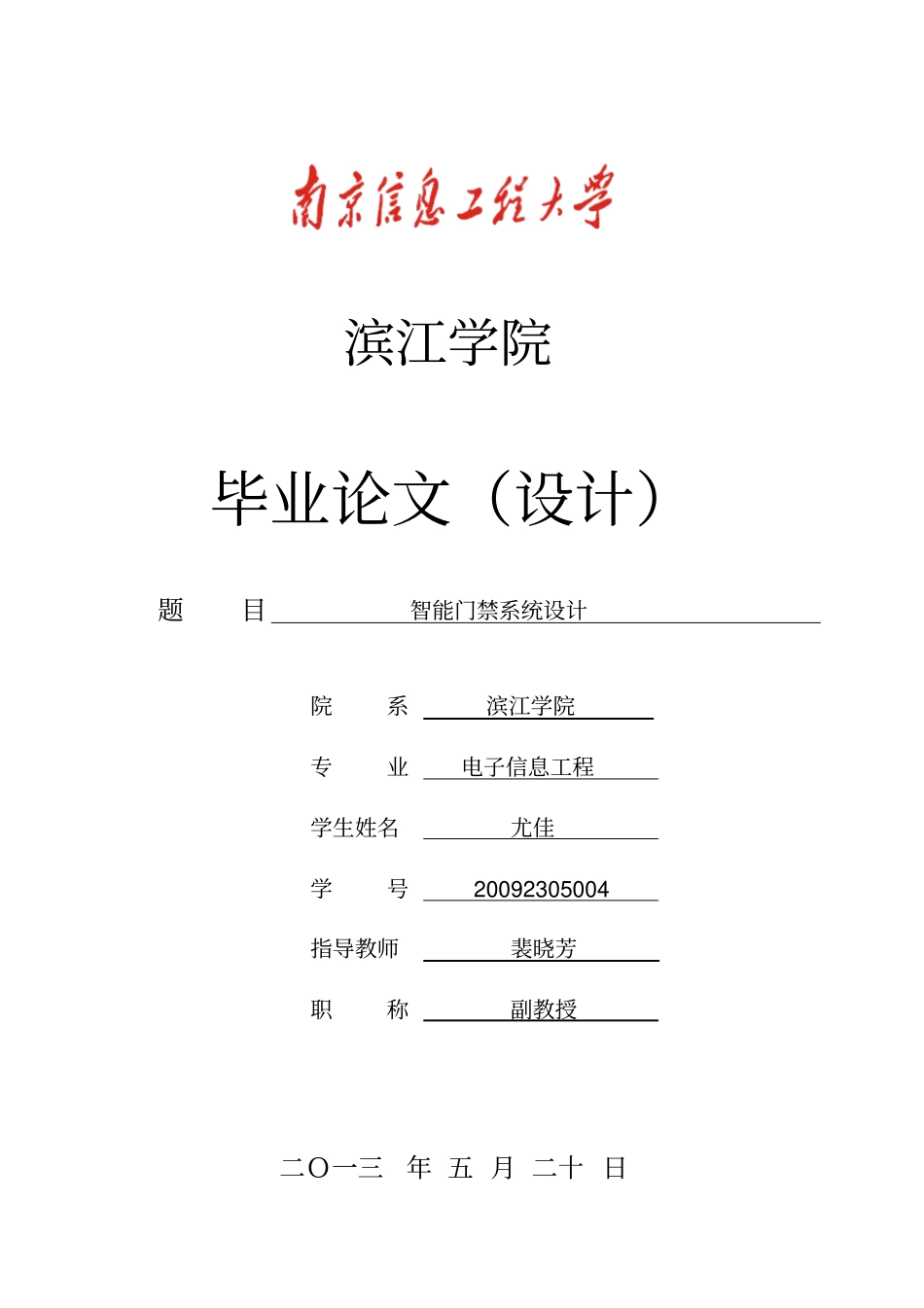 南京信息工程大学

滨江学院

毕业论文（设计）

题　目　智能门禁系统设计

院　系　滨江学院

专　业　电子信息工程

学生姓名　尤佳

学　号　20092305004

指导教师　裴晓芳

职　称　副教授

二O一三 年 五 月 二十 日